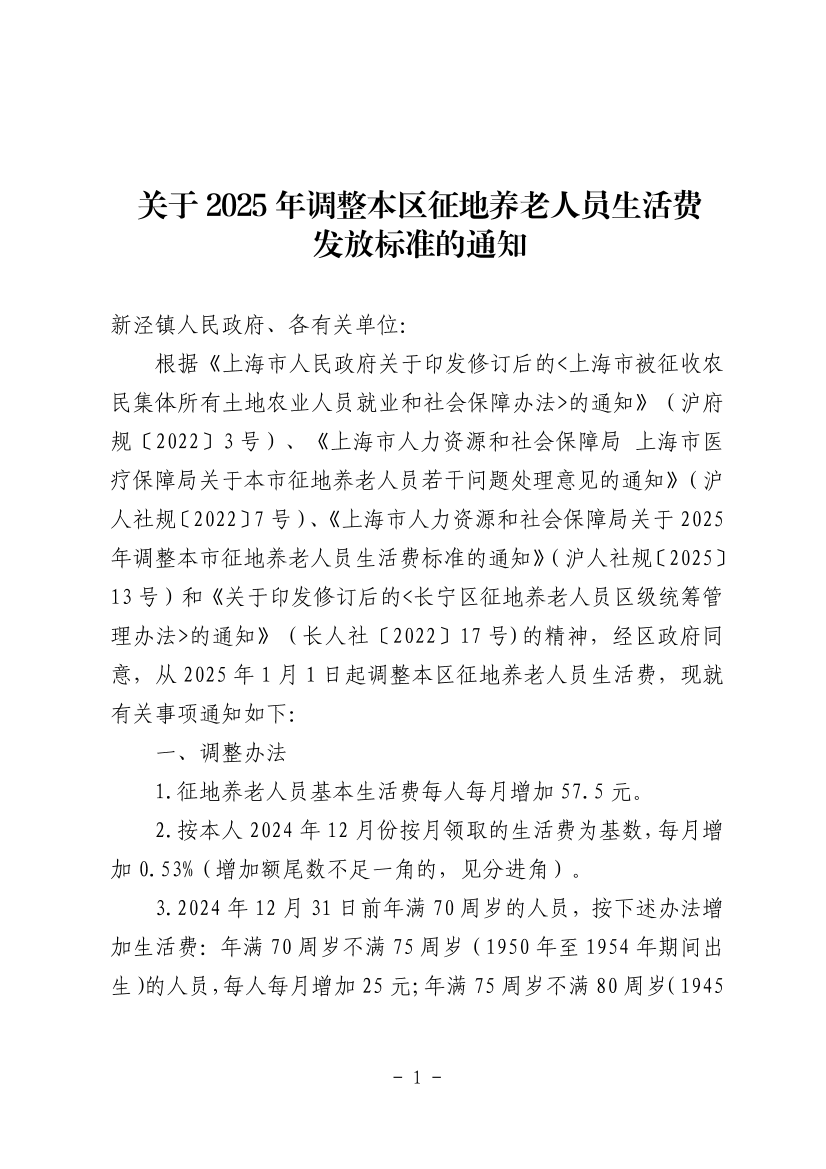 关于 2025 年调整本区征地养老人员生活费发放标准的通知

新泾镇人民政府、各有关单位:

根据《上海市人民政府关于印发修订后的<上海市被征收农民集体所有土地农业人员就业和社会保障办法>的通知》（沪府规〔2022〕3 号）、《上海市人力资源和社会保障局 上海市医疗保障局关于本市征地养老人员若干问题处理意见的通知》（沪人社规〔2022〕7 号）、《上海市人力资源和社会保障局关于 2025 年调整本市征地养老人员生活费标准的通知》（沪人社规〔2025〕13 号）和《关于印发修订后的<长宁区征地养老人员区级统筹管理办法>的通知》（长人社〔2022〕17 号)的精神，经区政府同意，从 2025 年 1 月 1 日起调整本区征地养老人员生活费，现就有关事项通知如下:

一、调整办法

1.征地养老人员基本生活费每人每月增加 57.5 元。

2.按本人 2024 年 12 月份按月领取的生活费为基数，每月增加 0.53%（增加额尾数不足一角的，见分进角）。

3.2024 年 12 月 31 日前年满 70 周岁的人员，按下述办法增加生活费: 年满 70 周岁不满 75 周岁（1950 年至 1954 年期间出生）的人员，每人每月增加 25 元;年满 75 周岁不满 80 周岁（1945

- 1 -